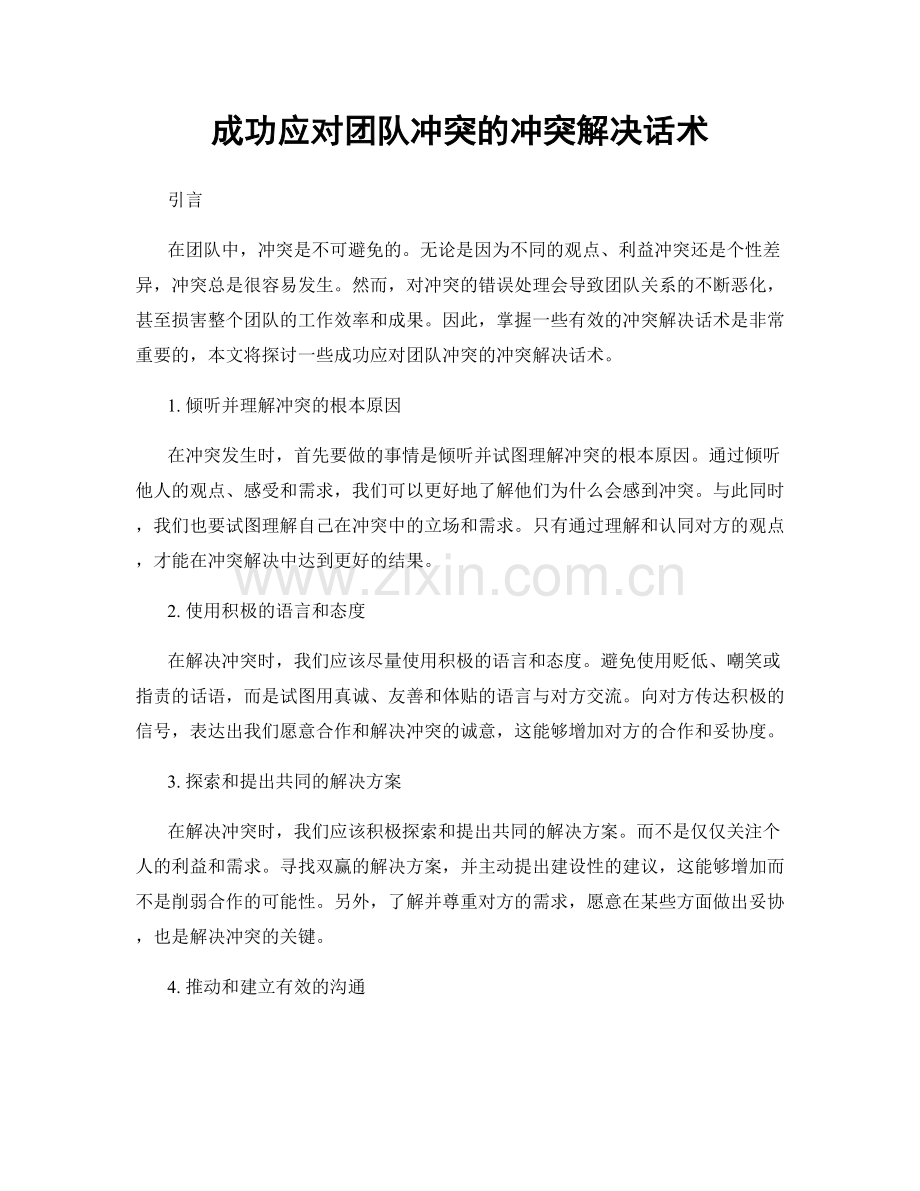 成功应对团队冲突的冲突解决话术

引言

在团队中，冲突是不可避免的。无论是因为不同的观点、利益冲突还是个性差异，冲突总是很容易发生。然而，对冲突的错误处理会导致团队关系的不断恶化，甚至损害整个团队的工作效率和成果。因此，掌握一些有效的冲突解决话术是非常重要的，本文将探讨一些成功应对团队冲突的冲突解决话术。

1. 倾听并理解冲突的根本原因

在冲突发生时，首先要做的事情是倾听并试图理解冲突的根本原因。通过倾听他人的观点、感受和需求，我们可以更好地了解他们为什么会感到冲突。与此同时，我们也要试图理解自己在冲突中的立场和需求。只有通过理解和认同对方的观点，才能在冲突解决中达到更好的结果。

www.zixin.com.cn

2. 使用积极的语言和态度

在解决冲突时，我们应该尽量使用积极的语言和态度。避免使用贬低、嘲笑或指责的话语，而是试图用真诚、友善和体贴的语言与对方交流。向对方传达积极的信号，表达出我们愿意合作和解决冲突的诚意，这能够增加对方的合作和妥协度。

3. 探索和提出共同的解决方案

在解决冲突时，我们应该积极探索和提出共同的解决方案。而不是仅仅关注个人的利益和需求。寻找双赢的解决方案，并主动提出建设性的建议，这能够增加而不是削弱合作的可能性。另外，了解并尊重对方的需求，愿意在某些方面做出妥协，也是解决冲突的关键。

4. 推动和建立有效的沟通